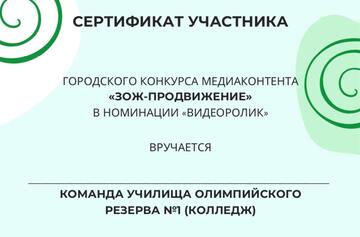 СЕРТИФИКАТ УЧАСТНИКА

ГОРОДСКОГО КОНКУРСА МЕДИАКОНТЕНТА
«ЗОЖ-ПРОДВИЖЕНИЕ»
В НОМИНАЦИИ «ВИДЕОРОЛИК»

ВРУЧАЕТСЯ

КОМАНДА УЧИЛИЩА ОЛИМПИЙСКОГО РЕЗЕРВА №1 (КОЛЛЕДЖ)